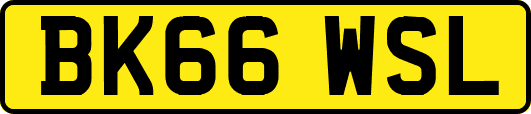 BK66 WSL